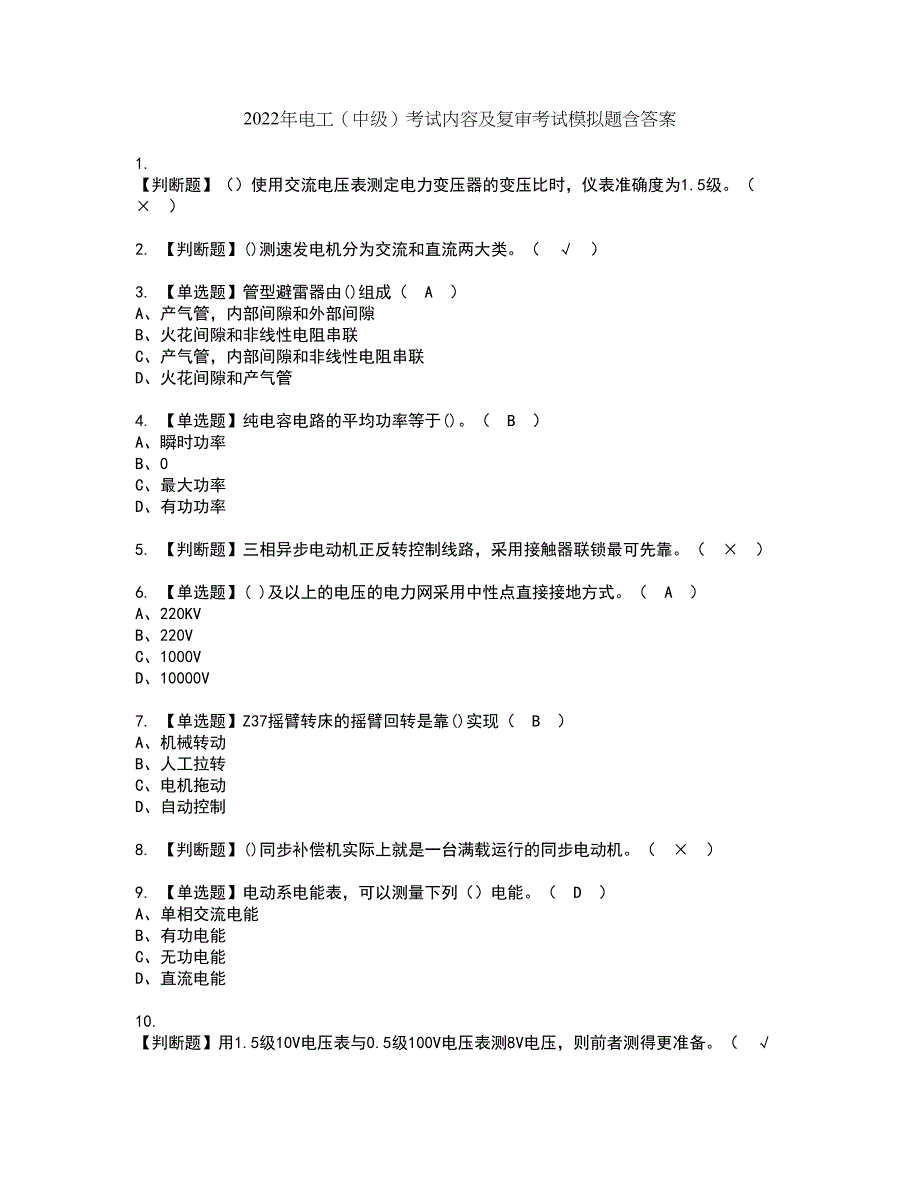 2022年电工（中级）考试内容及复审考试模拟题含答案

1.
【判断题】（）使用交流电压表测定电力变压器的变压比时，仪表准确度为1.5级。（ × ）

2. 【判断题】()测速发电机分为交流和直流两大类。（ √ ）

3. 【单选题】管型避雷器由()组成（ A ）
A、产气管，内部间隙和外部间隙
B、火花间隙和非线性电阻串联
C、产气管，内部间隙和非线性电阻串联
D、火花间隙和产气管

4. 【单选题】纯电容电路的平均功率等于()。（ B ）
A、瞬时功率
B、0
C、最大功率
D、有功功率

5. 【判断题】三相异步电动机正反转控制线路，采用接触器联锁最可先靠。（ × ）

6. 【单选题】( )及以上的电压的电力网采用中性点直接接地方式。（ A ）
A、220KV
B、220V
C、1000V
D、10000V

7. 【单选题】Z37摇臂转床的摇臂回转是靠()实现（ B ）
A、机械转动
B、人工拉转
C、电机拖动
D、自动控制

8. 【判断题】()同步补偿机实际上就是一台满载运行的同步电动机。（ × ）

9. 【单选题】电动系电能表，可以测量下列（）电能。（ D ）
A、单相交流电能
B、有功电能
C、无功电能
D、直流电能

10.
【判断题】用1.5级10V电压表与0.5级100V电压表测8V电压，则前者测得更准备。（ √